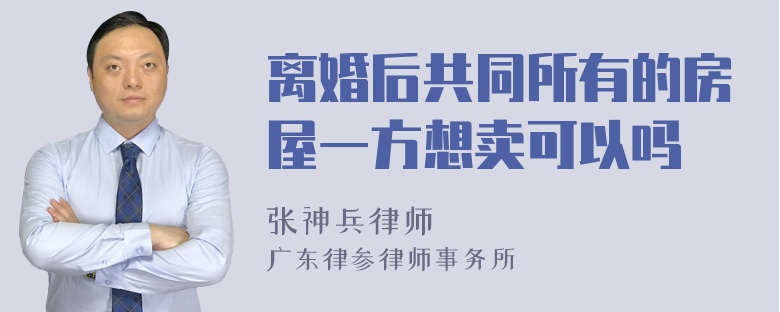 离婚后共同所有的房屋一方想卖可以吗

张神兵律师
广东律参律师事务所